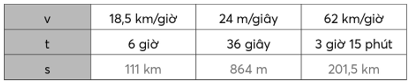 | v | 18,5 km/giờ | 24 m/giây | 62 km/giờ |
|---|---|---|---|
| t | 6 giờ | 36 giây | 3 giờ 15 phút |
| s | 111 km | 864 m | 201,5 km |